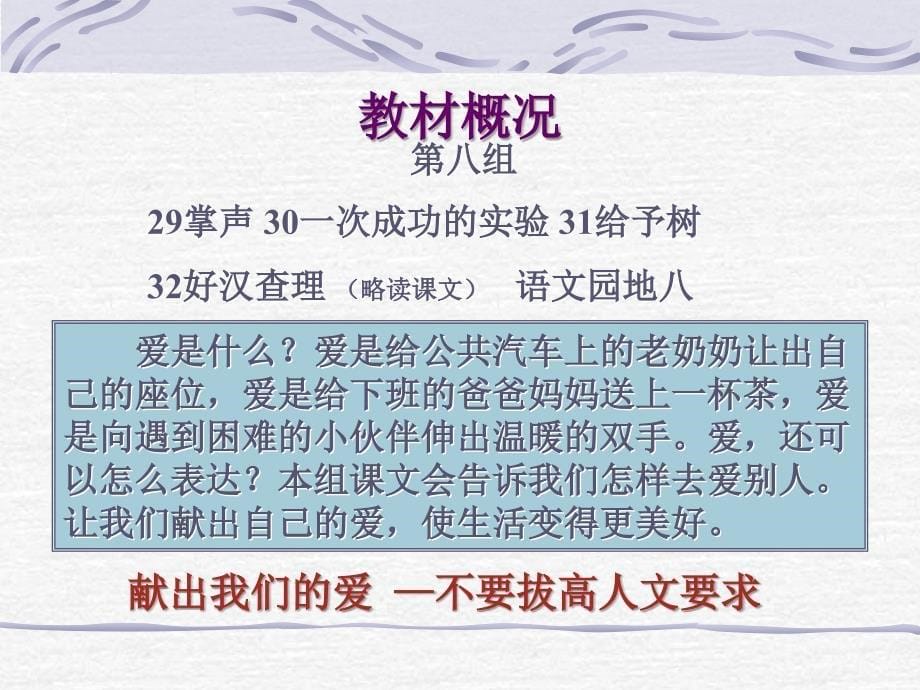 教材概况
第八组

29掌声 30一次成功的实验 31给予树

32好汉查理 （略读课文） 语文园地八

爱是什么？爱是给公共汽车上的老奶奶让出自己的座位，爱是给下班的爸爸妈妈送上一杯茶，爱是向遇到困难的小伙伴伸出温暖的双手。爱，还可以怎么表达？本组课文会告诉我们怎样去爱别人。让我们献出自己的爱，使生活变得更美好。

献出我们的爱 —不要拔高人文要求